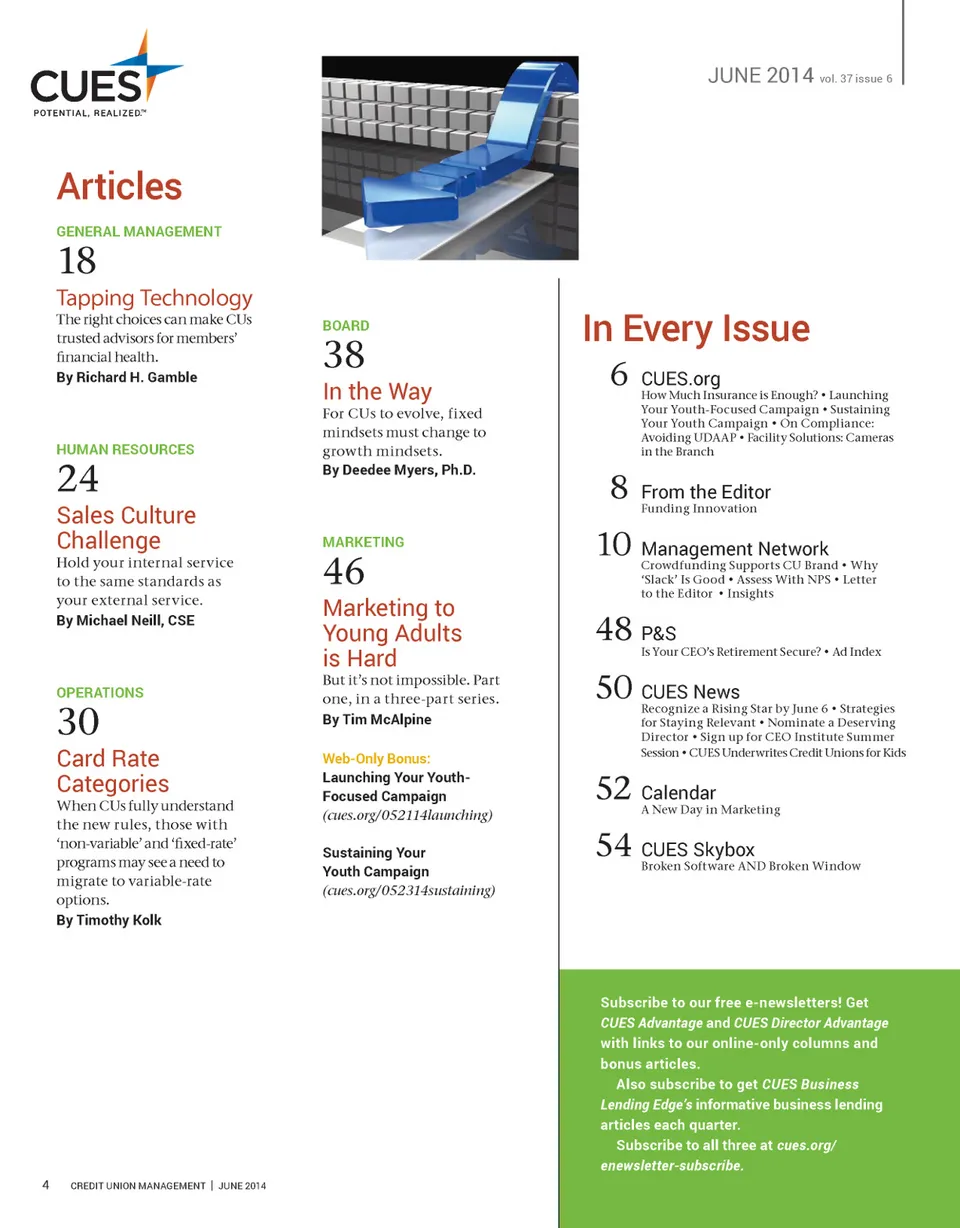 CUES
POTENTIAL, REALIZED.™

JUNE 2014 vol. 37 issue 6

Articles

GENERAL MANAGEMENT
18
Tapping Technology
The right choices can make CUs trusted advisors for members' financial health.
By Richard H. Gamble

HUMAN RESOURCES
24
Sales Culture Challenge
Hold your internal service to the same standards as your external service.
By Michael Neill, CSE

OPERATIONS
30
Card Rate Categories
When CUs fully understand the new rules, those with 'non-variable' and 'fixed-rate' programs may see a need to migrate to variable-rate options.
By Timothy Kolk

BOARD
38
In the Way
For CUs to evolve, fixed mindsets must change to growth mindsets.
By Deedee Myers, Ph.D.

MARKETING
46
Marketing to Young Adults is Hard
But it's not impossible. Part one, in a three-part series.
By Tim McAlpine

Web-Only Bonus:
Launching Your Youth-Focused Campaign
(cues.org/052114launching)

Sustaining Your Youth Campaign
(cues.org/052314sustaining)

In Every Issue

6 CUES.org
How Much Insurance is Enough? • Launching Your Youth-Focused Campaign • Sustaining Your Youth Campaign • On Compliance: Avoiding UDAAP • Facility Solutions: Cameras in the Branch

8 From the Editor
Funding Innovation

10 Management Network
Crowdfunding Supports CU Brand • Why 'Slack' Is Good • Assess With NPS • Letter to the Editor • Insights

48 P&S
Is Your CEO's Retirement Secure? • Ad Index

50 CUES News
Recognize a Rising Star by June 6 • Strategies for Staying Relevant • Nominate a Deserving Director • Sign up for CEO Institute Summer Session • CUES Underwrites Credit Unions for Kids

52 Calendar
A New Day in Marketing

54 CUES Skybox
Broken Software AND Broken Window

Subscribe to our free e-newsletters! Get CUES Advantage and CUES Director Advantage with links to our online-only columns and bonus articles.
Also subscribe to get CUES Business Lending Edge's informative business lending articles each quarter.
Subscribe to all three at cues.org/enewsletter-subscribe.

4 CREDIT UNION MANAGEMENT | JUNE 2014